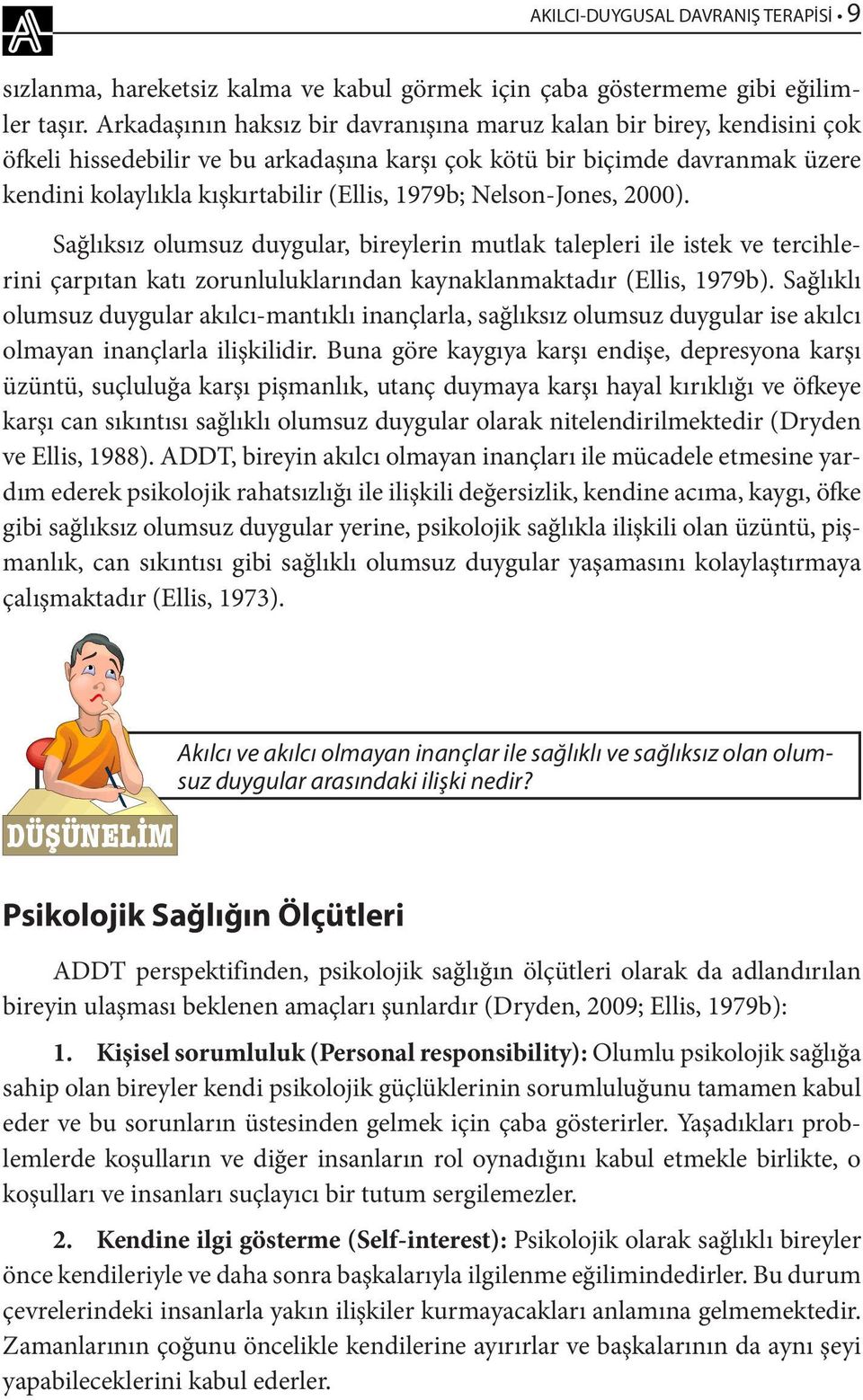 AKILCI-DUYGUSAL DAVRANIŞ TERAPİSİ • 9

sızlanma, hareketsiz kalma ve kabul görmek için çaba göstermeme gibi eğilimler taşır. Arkadaşının haksız bir davranışına maruz kalan bir birey, kendisini çok öfkeli hissedebilir ve bu arkadaşına karşı çok kötü bir biçimde davranmak üzere kendini kolaylıkla kışkırtabilir (Ellis, 1979b; Nelson-Jones, 2000).

Sağlıksız olumsuz duygular, bireylerin mutlak talepleri ile istek ve tercihlerini çarpıtan katı zorunluluklarından kaynaklanmaktadır (Ellis, 1979b). Sağlıklı olumsuz duygular akılcı-mantıklı inançlarla, sağlıksız olumsuz duygular ise akılcı olmayan inançlarla ilişkilidir. Buna göre kaygıya karşı endişe, depresyona karşı üzüntü, suçluluğa karşı pişmanlık, utanç duymaya karşı hayal kırıklığı ve öfkeye karşı can sıkıntısı sağlıklı olumsuz duygular olarak nitelendirilmektedir (Dryden ve Ellis, 1988). ADDT, bireyin akılcı olmayan inançları ile mücadele etmesine yardım ederek psikolojik rahatsızlığı ile ilişkili değersizlik, kendine acıma, kaygı, öfke gibi sağlıksız olumsuz duygular yerine, psikolojik sağlıkla ilişkili olan üzüntü, pişmanlık, can sıkıntısı gibi sağlıklı olumsuz duygular yaşamasını kolaylaştırmaya çalışmaktadır (Ellis, 1973).

Akılcı ve akılcı olmayan inançlar ile sağlıklı ve sağlıksız olan olumsuz duygular arasındaki ilişki nedir?

DÜŞÜNELİM

Psikolojik Sağlığın Ölçütleri

ADDT perspektifinden, psikolojik sağlığın ölçütleri olarak da adlandırılan bireyin ulaşması beklenen amaçları şunlardır (Dryden, 2009; Ellis, 1979b):

1. Kişisel sorumluluk (Personal responsibility): Olumlu psikolojik sağlığa sahip olan bireyler kendi psikolojik güçlüklerinin sorumluluğunu tamamen kabul eder ve bu sorunların üstesinden gelmek için çaba gösterirler. Yaşadıkları problemlerde koşulların ve diğer insanların rol oynadığını kabul etmekle birlikte, o koşulları ve insanları suçlayıcı bir tutum sergilemezler.

2. Kendine ilgi gösterme (Self-interest): Psikolojik olarak sağlıklı bireyler önce kendileriyle ve daha sonra başkalarıyla ilgilenme eğilimindedirler. Bu durum çevrelerindeki insanlarla yakın ilişkiler kurmayacakları anlamına gelmemektedir. Zamanlarının çoğunu öncelikle kendilerine ayırırlar ve başkalarının da aynı şeyi yapabileceklerini kabul ederler.